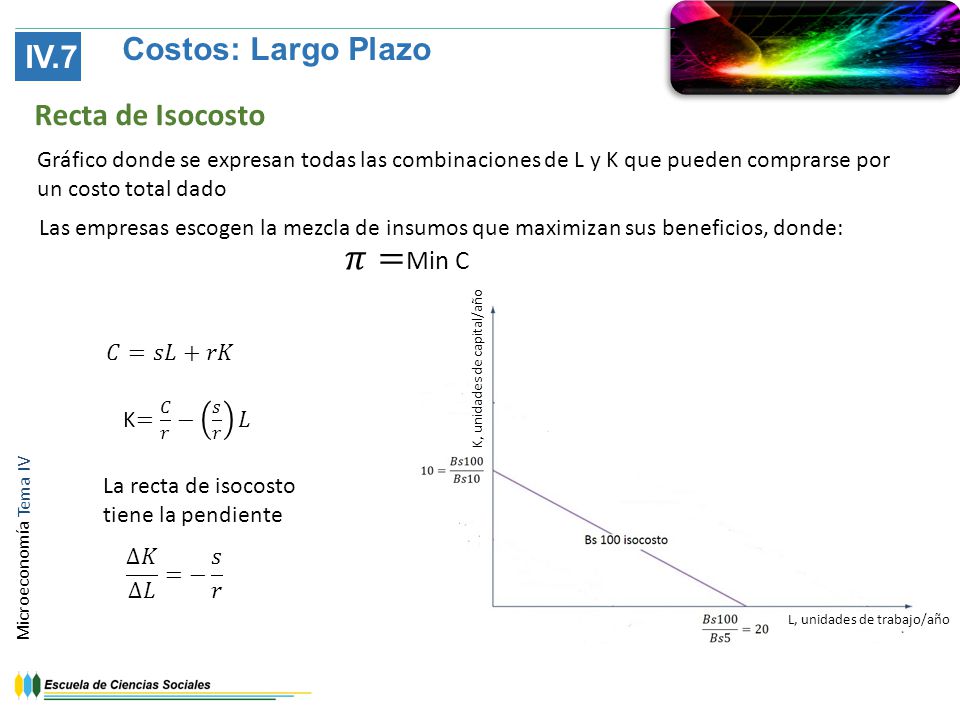 IV.7 Costos: Largo Plazo

Recta de Isocosto

Gráfico donde se expresan todas las combinaciones de L y K que pueden comprarse por un costo total dado

Las empresas escogen la mezcla de insumos que maximizan sus beneficios, donde:

$\pi =$Min C

$C = sL + rK$

K$= \frac{C}{r} - \left(\frac{s}{r}\right)L$

La recta de isocosto tiene la pendiente

$\frac{\Delta K}{\Delta L} = -\frac{s}{r}$

K, unidades de capital/año

$10 = \frac{Bs100}{Bs10}$

Bs 100 isocosto

$\frac{Bs100}{Bs5} = 20$

L, unidades de trabajo/año

Microeconomía Tema IV

Escuela de Ciencias Sociales